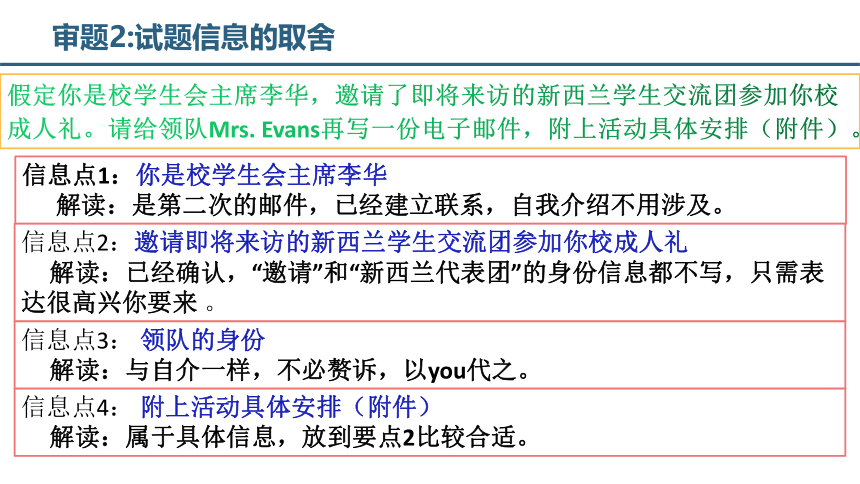 审题2:试题信息的取舍

假定你是校学生会主席李华，邀请了即将来访的新西兰学生交流团参加你校成人礼。请给领队Mrs. Evans再写一份电子邮件，附上活动具体安排（附件）。

信息点1：你是校学生会主席李华
解读：是第二次的邮件，已经建立联系，自我介绍不用涉及。

信息点2：邀请即将来访的新西兰学生交流团参加你校成人礼
解读：已经确认，“邀请”和“新西兰代表团”的身份信息都不写，只需表达很高兴你要来 。

信息点3： 领队的身份
解读：与自介一样，不必赘诉，以you代之。

信息点4： 附上活动具体安排（附件）
解读：属于具体信息，放到要点2比较合适。